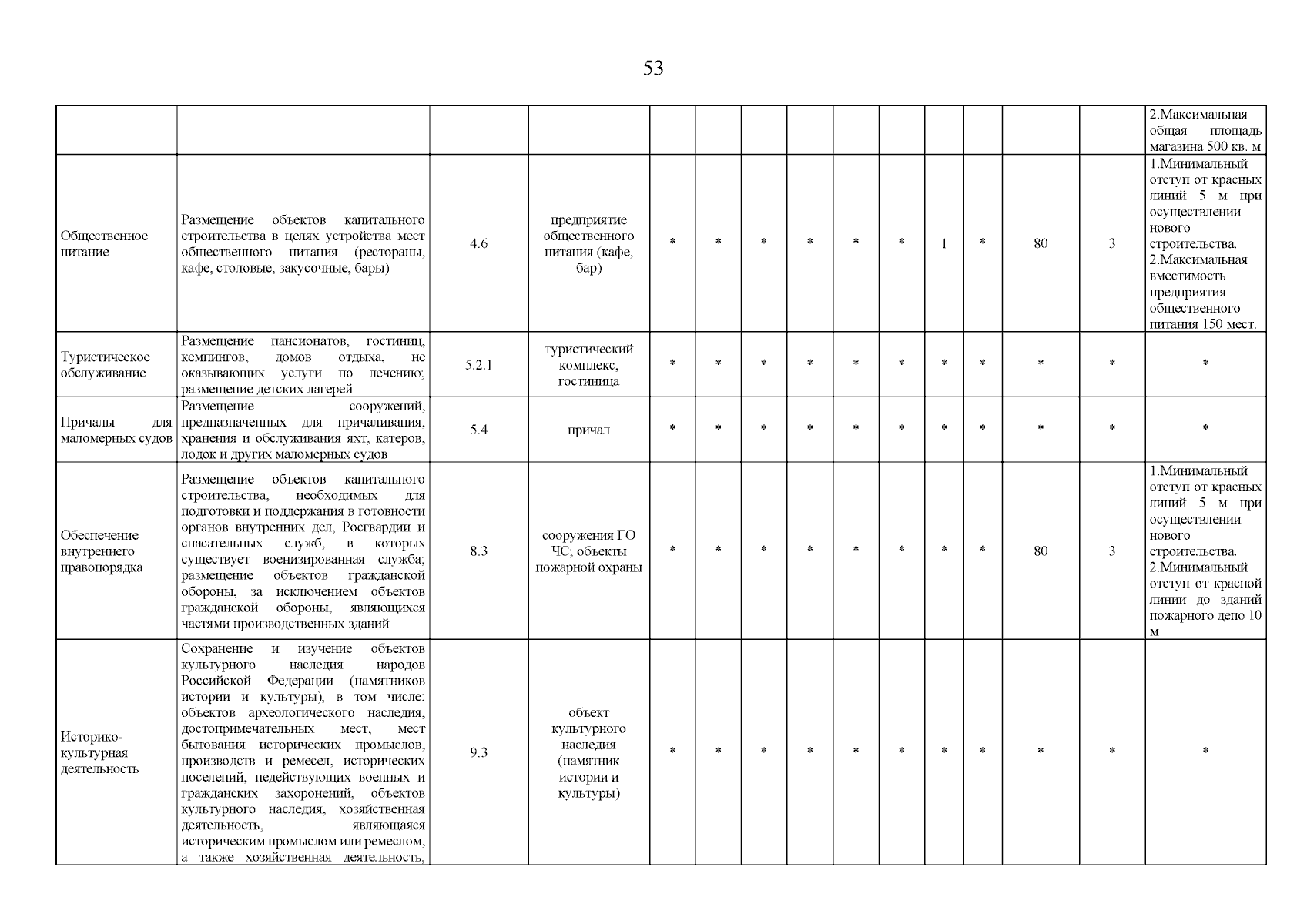 53

| | | | | | | | | | | | | | | |
|---|---|---|---|---|---|---|---|---|---|---|---|---|---|---|
| | | | | | | | | | | | | | | 2.Максимальная общая площадь магазина 500 кв. м |
| Общественное питание | Размещение объектов капитального строительства в целях устройства мест общественного питания (рестораны, кафе, столовые, закусочные, бары) | 4.6 | предприятие общественного питания (кафе, бар) | * | * | * | * | * | * | 1 | * | 80 | 3 | 1.Минимальный отступ от красных линий 5 м при осуществлении нового строительства. 2.Максимальная вместимость предприятия общественного питания 150 мест. |
| Туристическое обслуживание | Размещение пансионатов, гостиниц, кемпингов, домов отдыха, не оказывающих услуги по лечению; размещение детских лагерей | 5.2.1 | туристический комплекс, гостиница | * | * | * | * | * | * | * | * | * | * | * |
| Причалы для маломерных судов | Размещение сооружений, предназначенных для причаливания, хранения и обслуживания яхт, катеров, лодок и других маломерных судов | 5.4 | причал | * | * | * | * | * | * | * | * | * | * | * |
| Обеспечение внутреннего правопорядка | Размещение объектов капитального строительства, необходимых для подготовки и поддержания в готовности органов внутренних дел, Росгвардии и спасательных служб, в которых существует военизированная служба; размещение объектов гражданской обороны, за исключением объектов гражданской обороны, являющихся частями производственных зданий | 8.3 | сооружения ГО ЧС; объекты пожарной охраны | * | * | * | * | * | * | * | * | 80 | 3 | 1.Минимальный отступ от красных линий 5 м при осуществлении нового строительства. 2.Минимальный отступ от красной линии до зданий пожарного депо 10 м |
| Историко-культурная деятельность | Сохранение и изучение объектов культурного наследия народов Российской Федерации (памятников истории и культуры), в том числе: объектов археологического наследия, достопримечательных мест, мест бытования исторических промыслов, производств и ремесел, исторических поселений, недействующих военных и гражданских захоронений, объектов культурного наследия, хозяйственная деятельность, являющаяся историческим промыслом или ремеслом, а также хозяйственная деятельность, | 9.3 | объект культурного наследия (памятник истории и культуры) | * | * | * | * | * | * | * | * | * | * | * |